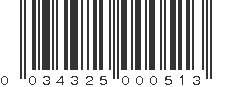 0 034325 000513